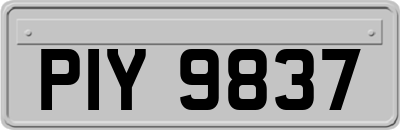 PIY 9837